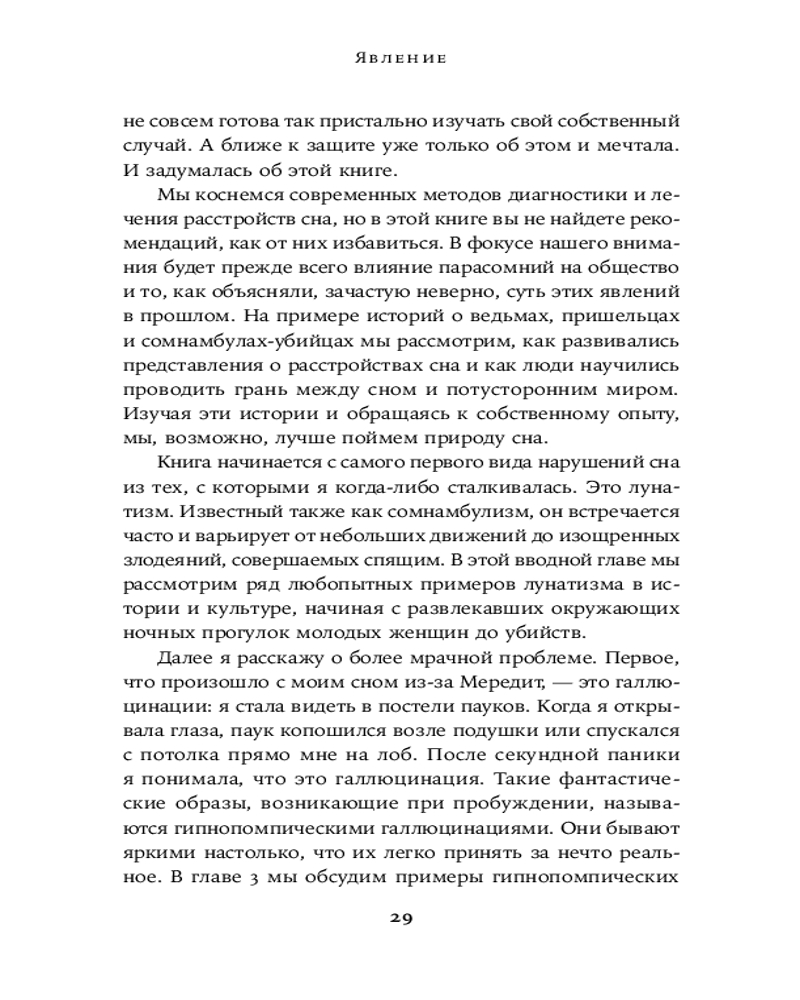 Явление

не совсем готова так пристально изучать свой собственный случай. А ближе к защите уже только об этом и мечтала. И задумалась об этой книге.

Мы коснемся современных методов диагностики и лечения расстройств сна, но в этой книге вы не найдете рекомендаций, как от них избавиться. В фокусе нашего внимания будет прежде всего влияние парасомний на общество и то, как объясняли, зачастую неверно, суть этих явлений в прошлом. На примере историй о ведьмах, пришельцах и сомнамбулах-убийцах мы рассмотрим, как развивались представления о расстройствах сна и как люди научились проводить грань между сном и потусторонним миром. Изучая эти истории и обращаясь к собственному опыту, мы, возможно, лучше поймем природу сна.

Книга начинается с самого первого вида нарушений сна из тех, с которыми я когда-либо сталкивалась. Это лунатизм. Известный также как сомнамбулизм, он встречается часто и варьирует от небольших движений до изощренных злодеяний, совершаемых спящим. В этой вводной главе мы рассмотрим ряд любопытных примеров лунатизма в истории и культуре, начиная с развлекавших окружающих ночных прогулок молодых женщин до убийств.

Далее я расскажу о более мрачной проблеме. Первое, что произошло с моим сном из-за Мередит, — это галлюцинации: я стала видеть в постели пауков. Когда я открывала глаза, паук копошился возле подушки или спускался с потолка прямо мне на лоб. После секундной паники я понимала, что это галлюцинация. Такие фантастические образы, возникающие при пробуждении, называются гипнопомпическими галлюцинациями. Они бывают яркими настолько, что их легко принять за нечто реальное. В главе 3 мы обсудим примеры гипнопомпических

29